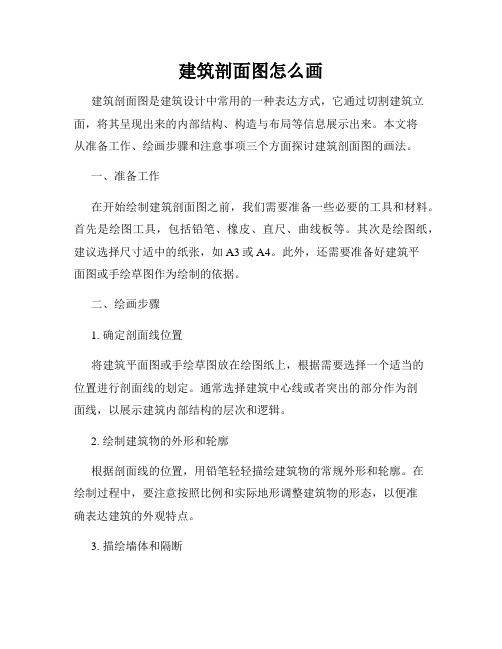 建筑剖面图怎么画

建筑剖面图是建筑设计中常用的一种表达方式，它通过切割建筑立面，将其呈现出来的内部结构、构造与布局等信息展示出来。本文将从准备工作、绘画步骤和注意事项三个方面探讨建筑剖面图的画法。

一、准备工作

在开始绘制建筑剖面图之前，我们需要准备一些必要的工具和材料。首先是绘图工具，包括铅笔、橡皮、直尺、曲线板等。其次是绘图纸，建议选择尺寸适中的纸张，如 A3 或 A4。此外，还需要准备好建筑平面图或手绘草图作为绘制的依据。

二、绘画步骤

1. 确定剖面线位置

将建筑平面图或手绘草图放在绘图纸上，根据需要选择一个适当的位置进行剖面线的划定。通常选择建筑中心线或者突出的部分作为剖面线，以展示建筑内部结构的层次和逻辑。

2. 绘制建筑物的外形和轮廓

根据剖面线的位置，用铅笔轻轻描绘建筑物的常规外形和轮廓。在绘制过程中，要注意按照比例和实际地形调整建筑物的形态，以便准确表达建筑的外观特点。

3. 描绘墙体和隔断